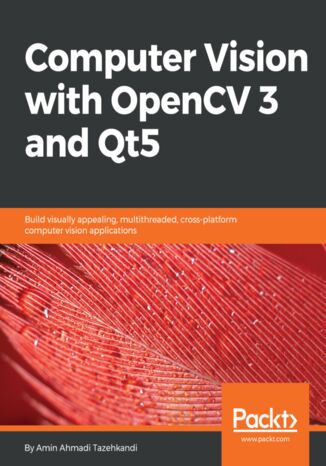 Computer Vision with OpenCV 3 and Qt5

Build visually appealing, multithreaded, cross-platform computer vision applications

Packt>
www.packt.com

By Amin Ahmadi Tazehkandi